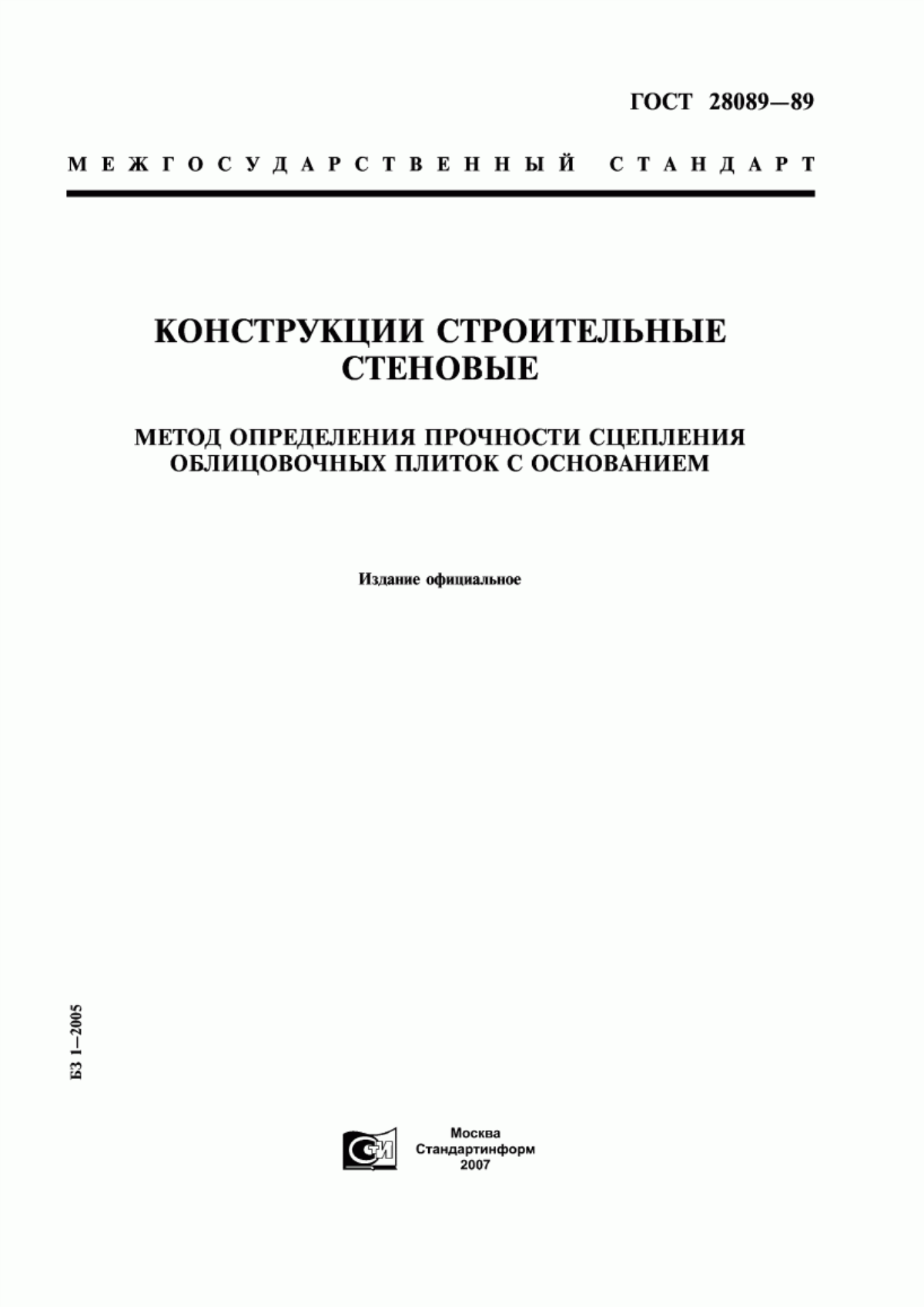 ГОСТ 28089—89

МЕЖГОСУДАРСТВЕННЫЙ СТАНДАРТ

КОНСТРУКЦИИ СТРОИТЕЛЬНЫЕ СТЕНОВЫЕ

МЕТОД ОПРЕДЕЛЕНИЯ ПРОЧНОСТИ СЦЕПЛЕНИЯ ОБЛИЦОВОЧНЫХ ПЛИТОК С ОСНОВАНИЕМ

Издание официальное

БЗ 1—2005

СИ

Москва
Стандартинформ
2007